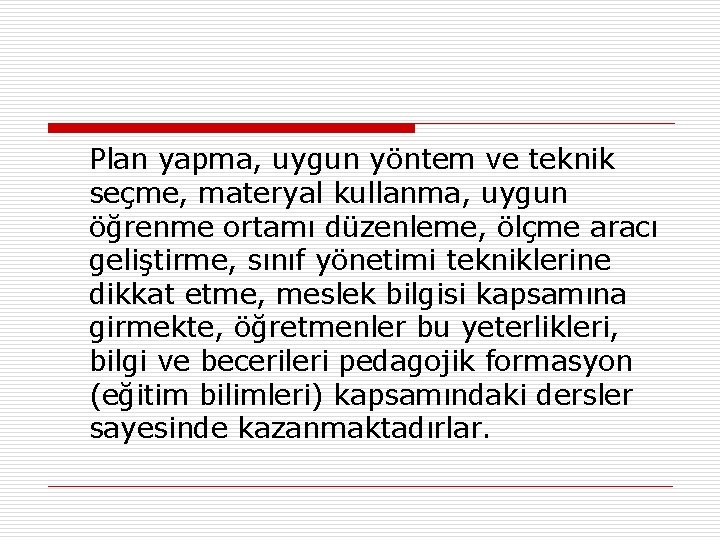 Plan yapma, uygun yöntem ve teknik seçme, materyal kullanma, uygun öğrenme ortamı düzenleme, ölçme aracı geliştirme, sınıf yönetimi tekniklerine dikkat etme, meslek bilgisi kapsamına girmekte, öğretmenler bu yeterlikleri, bilgi ve becerileri pedagojik formasyon (eğitim bilimleri) kapsamındaki dersler sayesinde kazanmaktadırlar.